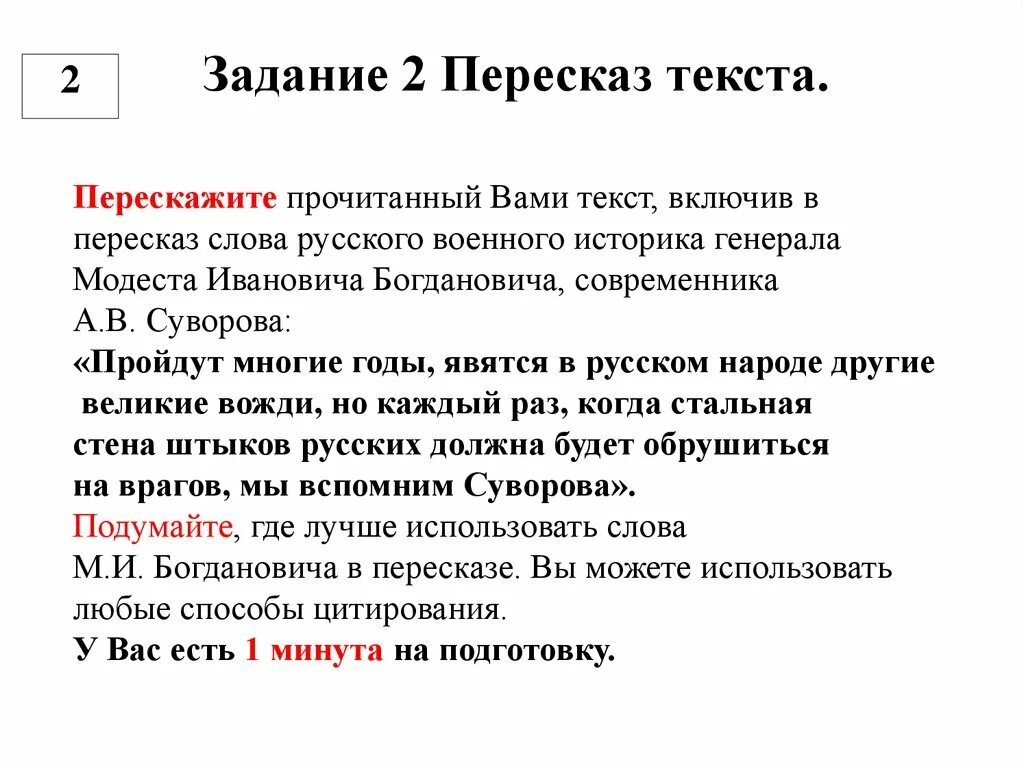 2

Задание 2 Пересказ текста.

Перескажите прочитанный Вами текст, включив в пересказ слова русского военного историка генерала Модеста Ивановича Богдановича, современника А.В. Суворова:
«Пройдут многие годы, явятся в русском народе другие великие вожди, но каждый раз, когда стальная стена штыков русских должна будет обрушиться на врагов, мы вспомним Суворова».
Подумайте, где лучше использовать слова М.И. Богдановича в пересказе. Вы можете использовать любые способы цитирования.
У Вас есть 1 минута на подготовку.